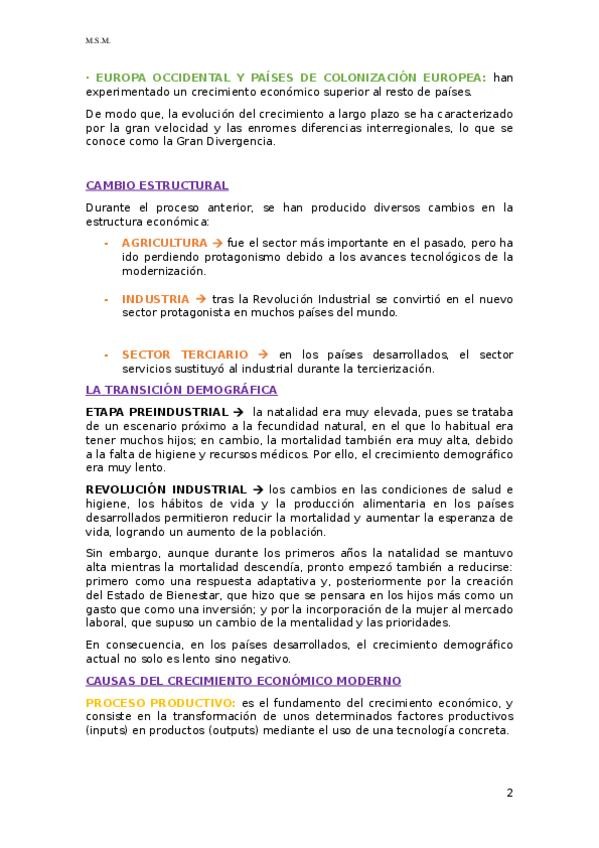 M.S.M.

· EUROPA OCCIDENTAL Y PAÍSES DE COLONIZACIÓN EUROPEA: han experimentado un crecimiento económico superior al resto de países.

De modo que, la evolución del crecimiento a largo plazo se ha caracterizado por la gran velocidad y las enromes diferencias interregionales, lo que se conoce como la Gran Divergencia.

CAMBIO ESTRUCTURAL

Durante el proceso anterior, se han producido diversos cambios en la estructura económica:

- AGRICULTURA → fue el sector más importante en el pasado, pero ha ido perdiendo protagonismo debido a los avances tecnológicos de la modernización.

- INDUSTRIA → tras la Revolución Industrial se convirtió en el nuevo sector protagonista en muchos países del mundo.

- SECTOR TERCIARIO → en los países desarrollados, el sector servicios sustituyó al industrial durante la tercierización.

LA TRANSICIÓN DEMOGRÁFICA

ETAPA PREINDUSTRIAL → la natalidad era muy elevada, pues se trataba de un escenario próximo a la fecundidad natural, en el que lo habitual era tener muchos hijos; en cambio, la mortalidad también era muy alta, debido a la falta de higiene y recursos médicos. Por ello, el crecimiento demográfico era muy lento.

REVOLUCIÓN INDUSTRIAL → los cambios en las condiciones de salud e higiene, los hábitos de vida y la producción alimentaria en los países desarrollados permitieron reducir la mortalidad y aumentar la esperanza de vida, logrando un aumento de la población.

Sin embargo, aunque durante los primeros años la natalidad se mantuvo alta mientras la mortalidad descendía, pronto empezó también a reducirse: primero como una respuesta adaptativa y, posteriormente por la creación del Estado de Bienestar, que hizo que se pensara en los hijos más como un gasto que como una inversión; y por la incorporación de la mujer al mercado laboral, que supuso un cambio de la mentalidad y las prioridades.

En consecuencia, en los países desarrollados, el crecimiento demográfico actual no solo es lento sino negativo.

CAUSAS DEL CRECIMIENTO ECONÓMICO MODERNO

PROCESO PRODUCTIVO: es el fundamento del crecimiento económico, y consiste en la transformación de unos determinados factores productivos (inputs) en productos (outputs) mediante el uso de una tecnología concreta.

2